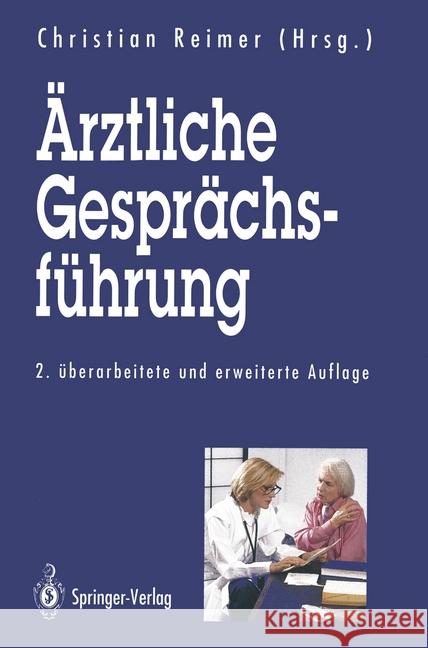 Christian Reimer (Hrsg.)

Ärztliche Gesprächsführung

2. überarbeitete und erweiterte Auflage

Springer-Verlag